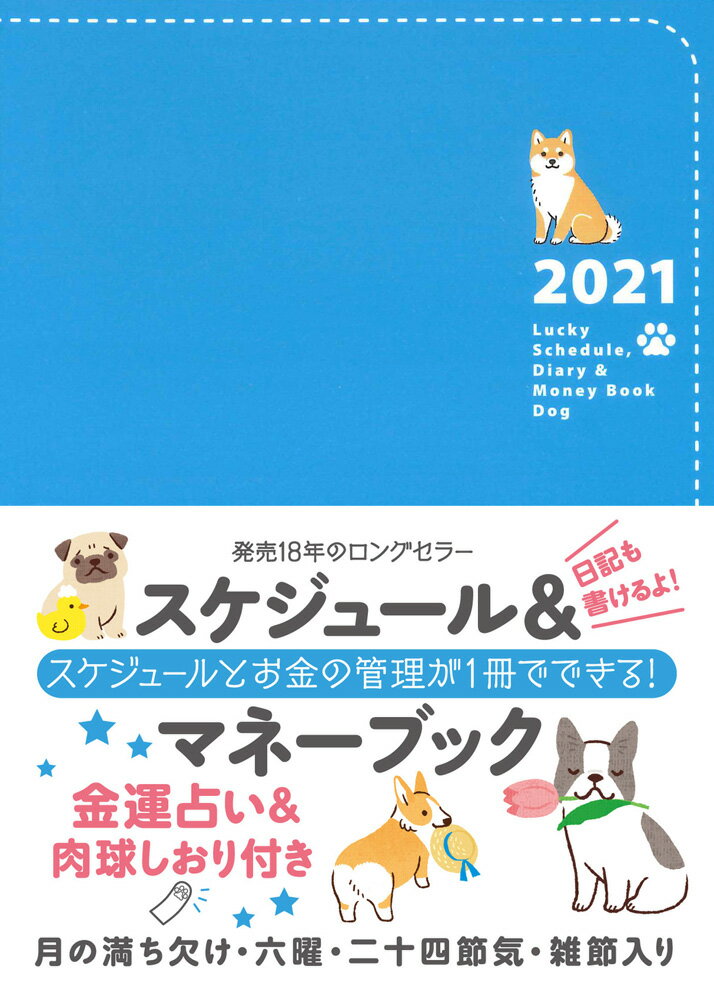 2021

Lucky Schedule, Diary & Money Book Dog

発売18年のロングセラー

日記も書けるよ!

スケジュール&

スケジュールとお金の管理が1冊でできる!

マネーブック

金運占い&
肉球しおり付き

月の満ち欠け・六曜・二十四節気・雑節入り